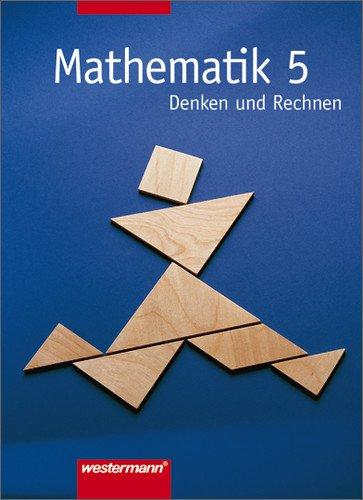 Mathematik 5
Denken und Rechnen

westermann®